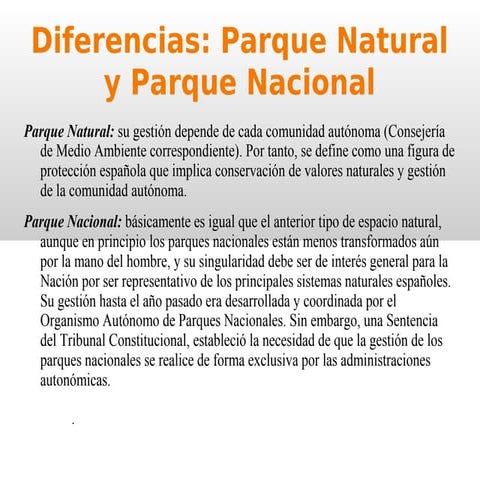 Diferencias: Parque Natural y Parque Nacional

Parque Natural: su gestión depende de cada comunidad autónoma (Consejería de Medio Ambiente correspondiente). Por tanto, se define como una figura de protección española que implica conservación de valores naturales y gestión de la comunidad autónoma.

Parque Nacional: básicamente es igual que el anterior tipo de espacio natural, aunque en principio los parques nacionales están menos transformados aún por la mano del hombre, y su singularidad debe ser de interés general para la Nación por ser representativo de los principales sistemas naturales españoles. Su gestión hasta el año pasado era desarrollada y coordinada por el Organismo Autónomo de Parques Nacionales. Sin embargo, una Sentencia del Tribunal Constitucional, estableció la necesidad de que la gestión de los parques nacionales se realice de forma exclusiva por las administraciones autonómicas.

.